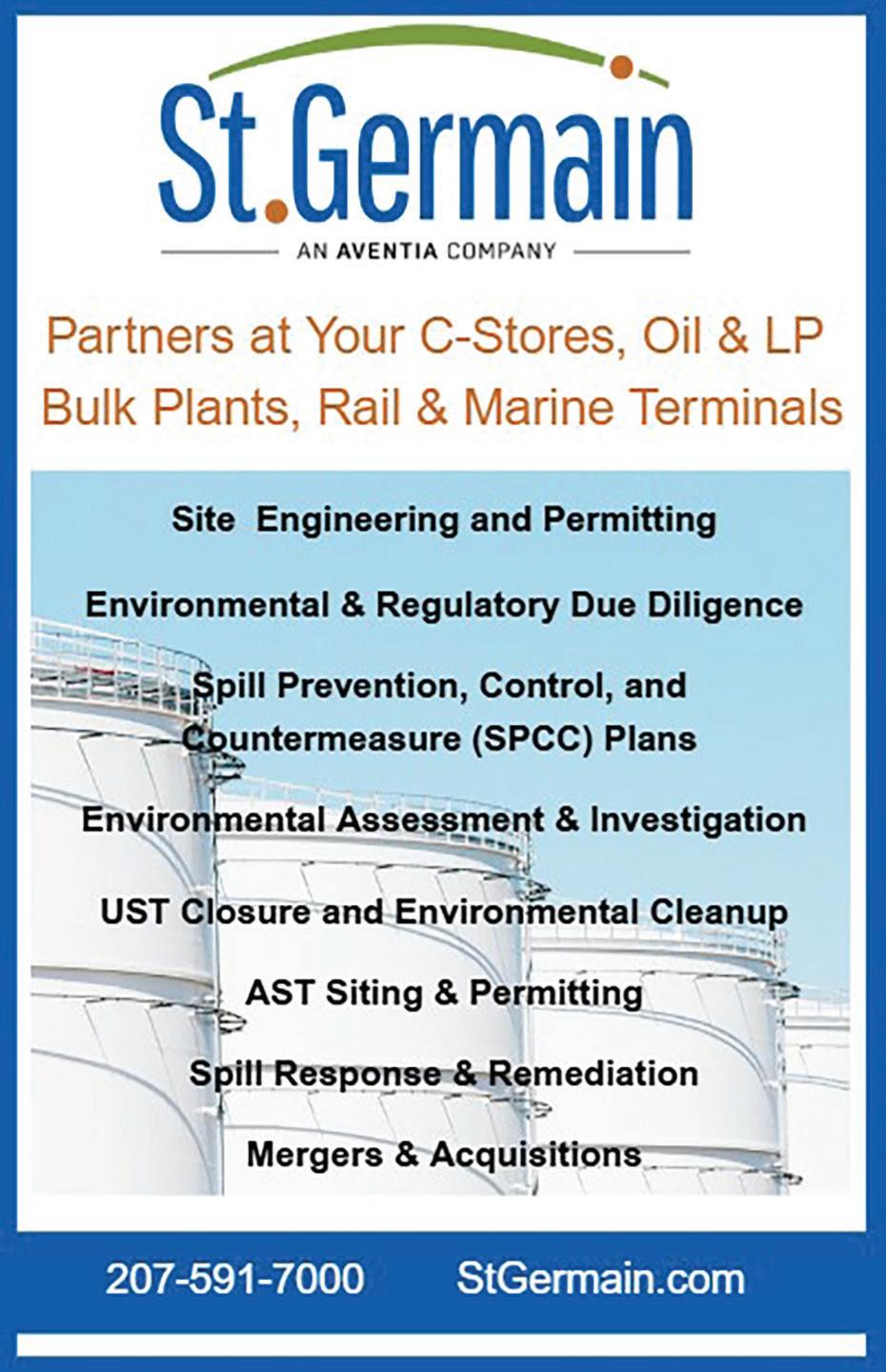 St.Germain

AN AVENTIA COMPANY

Partners at Your C-Stores, Oil & LP Bulk Plants, Rail & Marine Terminals

Site Engineering and Permitting

Environmental & Regulatory Due Diligence

Spill Prevention, Control, and Countermeasure (SPCC) Plans

Environmental Assessment & Investigation

UST Closure and Environmental Cleanup

AST Siting & Permitting

Spill Response & Remediation

Mergers & Acquisitions

207-591-7000 StGermain.com